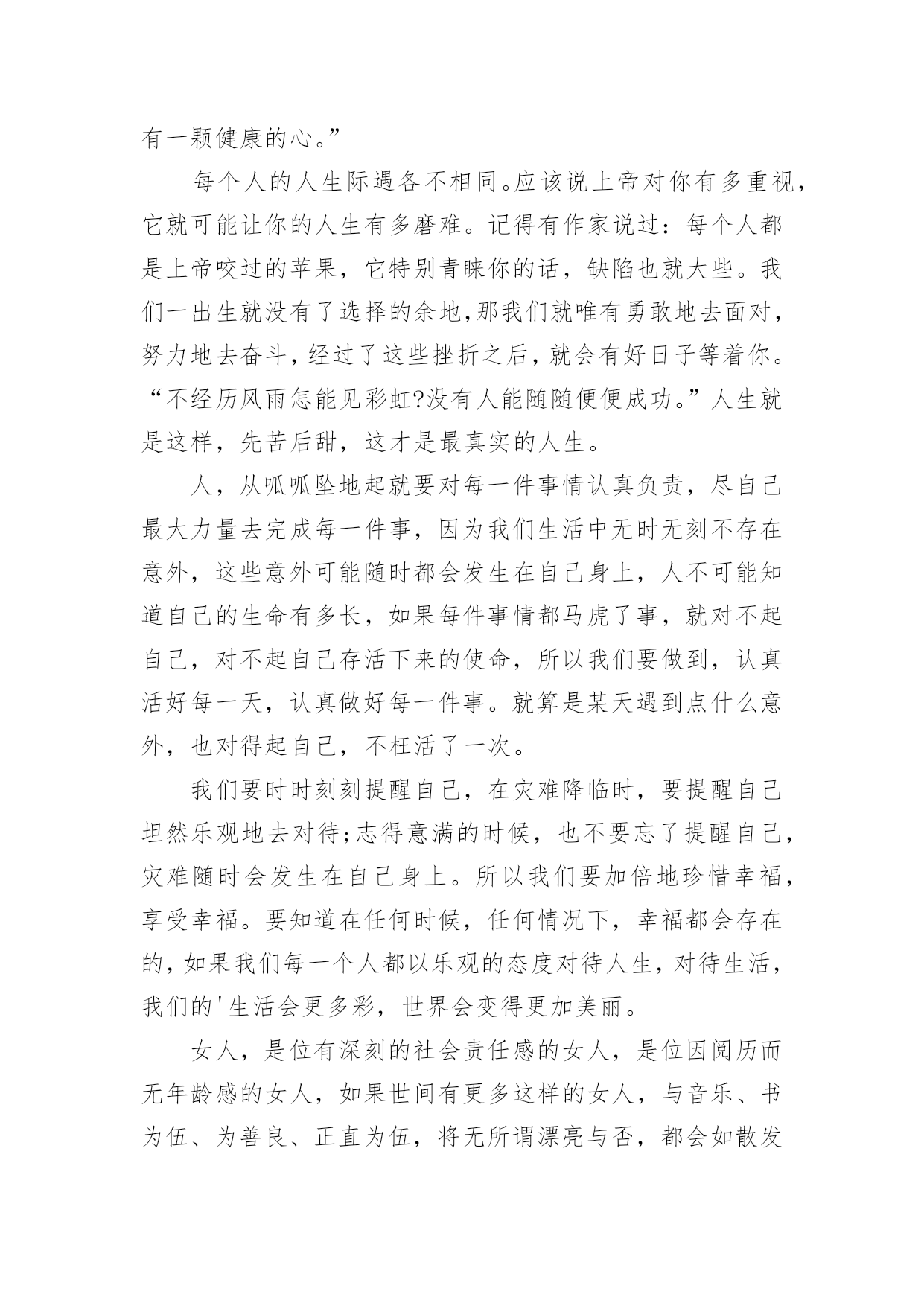 有一颗健康的心。”

每个人的人生际遇各不相同。应该说上帝对你有多重视，它就可能让你的人生有多磨难。记得有作家说过：每个人都是上帝咬过的苹果，它特别青睐你的话，缺陷也就大些。我们一出生就没有了选择的余地，那我们就唯有勇敢地去面对，努力地去奋斗，经过了这些挫折之后，就会有好日子等着你。“不经历风雨怎能见彩虹?没有人能随随便便成功。”人生就是这样，先苦后甜，这才是最真实的人生。

人，从呱呱坠地起就要对每一件事情认真负责，尽自己最大力量去完成每一件事，因为我们生活中无时无刻不存在意外，这些意外可能随时都会发生在自己身上，人不可能知道自己的生命有多长，如果每件事情都马虎了事，就对不起自己，对不起自己存活下来的使命，所以我们要做到，认真活好每一天，认真做好每一件事。就算是某天遇到点什么意外，也对得起自己，不枉活了一次。

我们要时时刻刻提醒自己，在灾难降临时，要提醒自己坦然乐观地去对待;志得意满的时候，也不要忘了提醒自己，灾难随时会发生在自己身上。所以我们要加倍地珍惜幸福，享受幸福。要知道在任何时候，任何情况下，幸福都会存在的，如果我们每一个人都以乐观的态度对待人生，对待生活，我们的'生活会更多彩，世界会变得更加美丽。

女人，是位有深刻的社会责任感的女人，是位因阅历而无年龄感的女人，如果世间有更多这样的女人，与音乐、书为伍、为善良、正直为伍，将无所谓漂亮与否，都会如散发